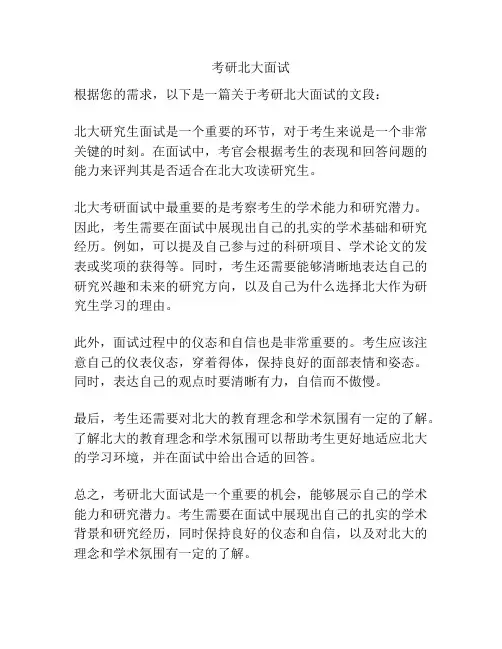 考研北大面试

根据您的需求，以下是一篇关于考研北大面试的文段：

北大研究生面试是一个重要的环节，对于考生来说是一个非常关键的时刻。在面试中，考官会根据考生的表现和回答问题的能力来评判其是否适合在北大攻读研究生。

北大考研面试中最重要的是考察考生的学术能力和研究潜力。因此，考生需要在面试中展现出自己的扎实的学术基础和研究经历。例如，可以提及自己参与过的科研项目、学术论文的发表或奖项的获得等。同时，考生还需要能够清晰地表达自己的研究兴趣和未来的研究方向，以及自己为什么选择北大作为研究生学习的理由。

此外，面试过程中的仪态和自信也是非常重要的。考生应该注意自己的仪表仪态，穿着得体，保持良好的面部表情和姿态。同时，表达自己的观点时要清晰有力，自信而不傲慢。

最后，考生还需要对北大的教育理念和学术氛围有一定的了解。了解北大的教育理念和学术氛围可以帮助考生更好地适应北大的学习环境，并在面试中给出合适的回答。

总之，考研北大面试是一个重要的机会，能够展示自己的学术能力和研究潜力。考生需要在面试中展现出自己的扎实的学术背景和研究经历，同时保持良好的仪态和自信，以及对北大的理念和学术氛围有一定的了解。